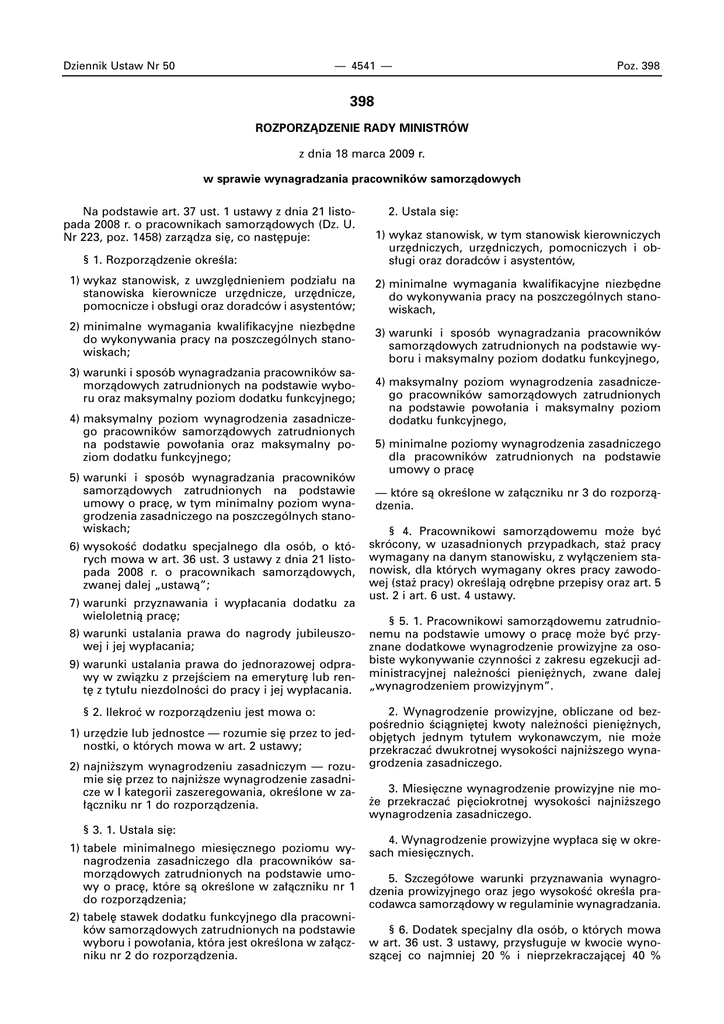 Dziennik Ustaw Nr 50 — 4541 — Poz. 398

398

ROZPORZĄDZENIE RADY MINISTRÓW

z dnia 18 marca 2009 r.

w sprawie wynagradzania pracowników samorządowych

Na podstawie art. 37 ust. 1 ustawy z dnia 21 listopada 2008 r. o pracownikach samorządowych (Dz. U. Nr 223, poz. 1458) zarządza się, co następuje:

§ 1. Rozporządzenie określa:

1) wykaz stanowisk, z uwzględnieniem podziału na stanowiska kierownicze urzędnicze, urzędnicze, pomocnicze i obsługi oraz doradców i asystentów;

2) minimalne wymagania kwalifikacyjne niezbędne do wykonywania pracy na poszczególnych stanowiskach;

3) warunki i sposób wynagradzania pracowników samorządowych zatrudnionych na podstawie wyboru oraz maksymalny poziom dodatku funkcyjnego;

4) maksymalny poziom wynagrodzenia zasadniczego pracowników samorządowych zatrudnionych na podstawie powołania oraz maksymalny poziom dodatku funkcyjnego;

5) warunki i sposób wynagradzania pracowników samorządowych zatrudnionych na podstawie umowy o pracę, w tym minimalny poziom wynagrodzenia zasadniczego na poszczególnych stanowiskach;

6) wysokość dodatku specjalnego dla osób, o których mowa w art. 36 ust. 3 ustawy z dnia 21 listopada 2008 r. o pracownikach samorządowych, zwanej dalej „ustawą”;

7) warunki przyznawania i wypłacania dodatku za wieloletnią pracę;

8) warunki ustalania prawa do nagrody jubileuszowej i jej wypłacania;

9) warunki ustalania prawa do jednorazowej odprawy w związku z przejściem na emeryturę lub rentę z tytułu niezdolności do pracy i jej wypłacania.

§ 2. Ilekroć w rozporządzeniu jest mowa o:

1) urzędzie lub jednostce — rozumie się przez to jednostki, o których mowa w art. 2 ustawy;

2) najniższym wynagrodzeniu zasadniczym — rozumie się przez to najniższe wynagrodzenie zasadnicze w I kategorii zaszeregowania, określone w załączniku nr 1 do rozporządzenia.

§ 3. 1. Ustala się:

1) tabele minimalnego miesięcznego poziomu wynagrodzenia zasadniczego dla pracowników samorządowych zatrudnionych na podstawie umowy o pracę, które są określone w załączniku nr 1 do rozporządzenia;

2) tabelę stawek dodatku funkcyjnego dla pracowników samorządowych zatrudnionych na podstawie wyboru i powołania, która jest określona w załączniku nr 2 do rozporządzenia.

2. Ustala się:

1) wykaz stanowisk, w tym stanowisk kierowniczych urzędniczych, urzędniczych, pomocniczych i obsługi oraz doradców i asystentów,

2) minimalne wymagania kwalifikacyjne niezbędne do wykonywania pracy na poszczególnych stanowiskach,

3) warunki i sposób wynagradzania pracowników samorządowych zatrudnionych na podstawie wyboru i maksymalny poziom dodatku funkcyjnego,

4) maksymalny poziom wynagrodzenia zasadniczego pracowników samorządowych zatrudnionych na podstawie powołania i maksymalny poziom dodatku funkcyjnego,

5) minimalne poziomy wynagrodzenia zasadniczego dla pracowników zatrudnionych na podstawie umowy o pracę

— które są określone w załączniku nr 3 do rozporządzenia.

§ 4. Pracownikowi samorządowemu może być skrócony, w uzasadnionych przypadkach, staż pracy wymagany na danym stanowisku, z wyłączeniem stanowisk, dla których wymagany okres pracy zawodowej (staż pracy) określają odrębne przepisy oraz art. 5 ust. 2 i art. 6 ust. 4 ustawy.

§ 5. 1. Pracownikowi samorządowemu zatrudnionemu na podstawie umowy o pracę może być przyznane dodatkowe wynagrodzenie prowizyjne za osobiste wykonywanie czynności z zakresu egzekucji administracyjnej należności pieniężnych, zwane dalej „wynagrodzeniem prowizyjnym”.

2. Wynagrodzenie prowizyjne, obliczane od bezpośrednio ściągniętej kwoty należności pieniężnych, objętych jednym tytułem wykonawczym, nie może przekraczać dwukrotnej wysokości najniższego wynagrodzenia zasadniczego.

3. Miesięczne wynagrodzenie prowizyjne nie może przekraczać pięciokrotnej wysokości najniższego wynagrodzenia zasadniczego.

4. Wynagrodzenie prowizyjne wypłaca się w okresach miesięcznych.

5. Szczegółowe warunki przyznawania wynagrodzenia prowizyjnego oraz jego wysokość określa pracodawca samorządowy w regulaminie wynagradzania.

§ 6. Dodatek specjalny dla osób, o których mowa w art. 36 ust. 3 ustawy, przysługuje w kwocie wynoszącej co najmniej 20 % i nieprzekraczającej 40 %